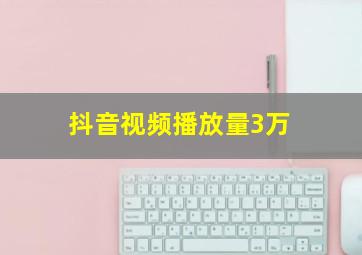 抖音视频播放量3万